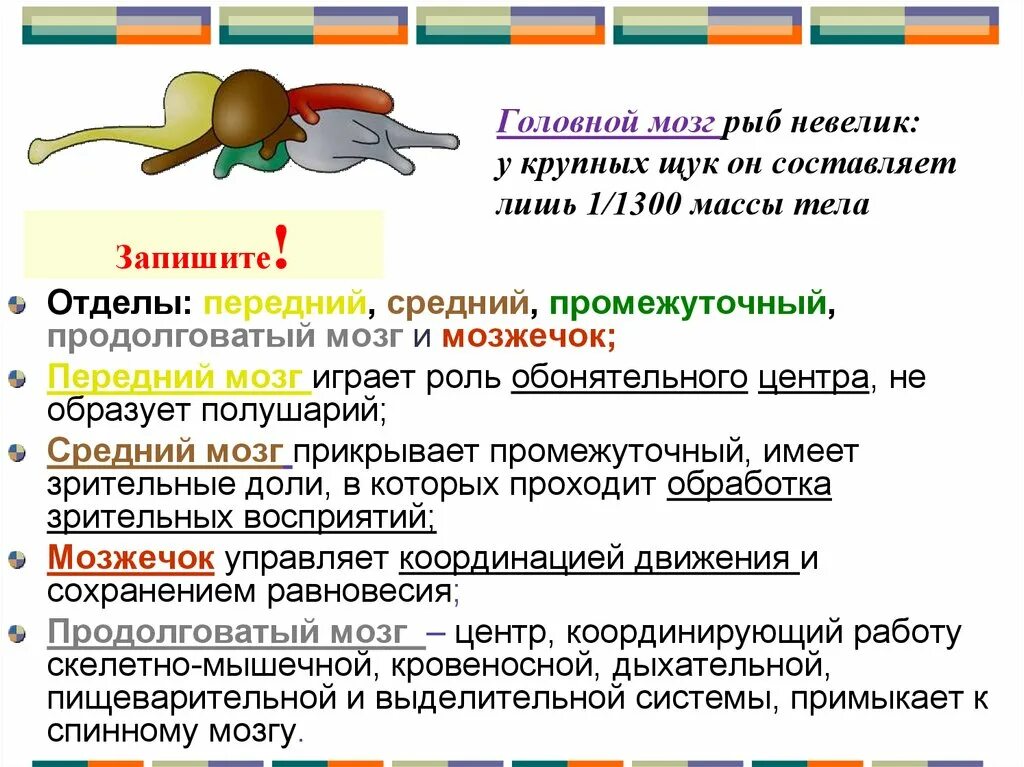 Головной мозг рыб невелик: у крупных щук он составляет лишь 1/1300 массы тела

Запишите!

• Отделы: передний, средний, промежуточный, продолговатый мозг и мозжечок;
• Передний мозг играет роль обонятельного центра, не образует полушарий;
• Средний мозг прикрывает промежуточный, имеет зрительные доли, в которых проходит обработка зрительных восприятий;
• Мозжечок управляет координацией движения и сохранением равновесия;
• Продолговатый мозг – центр, координирующий работу скелетно-мышечной, кровеносной, дыхательной, пищеварительной и выделительной системы, примыкает к спинному мозгу.